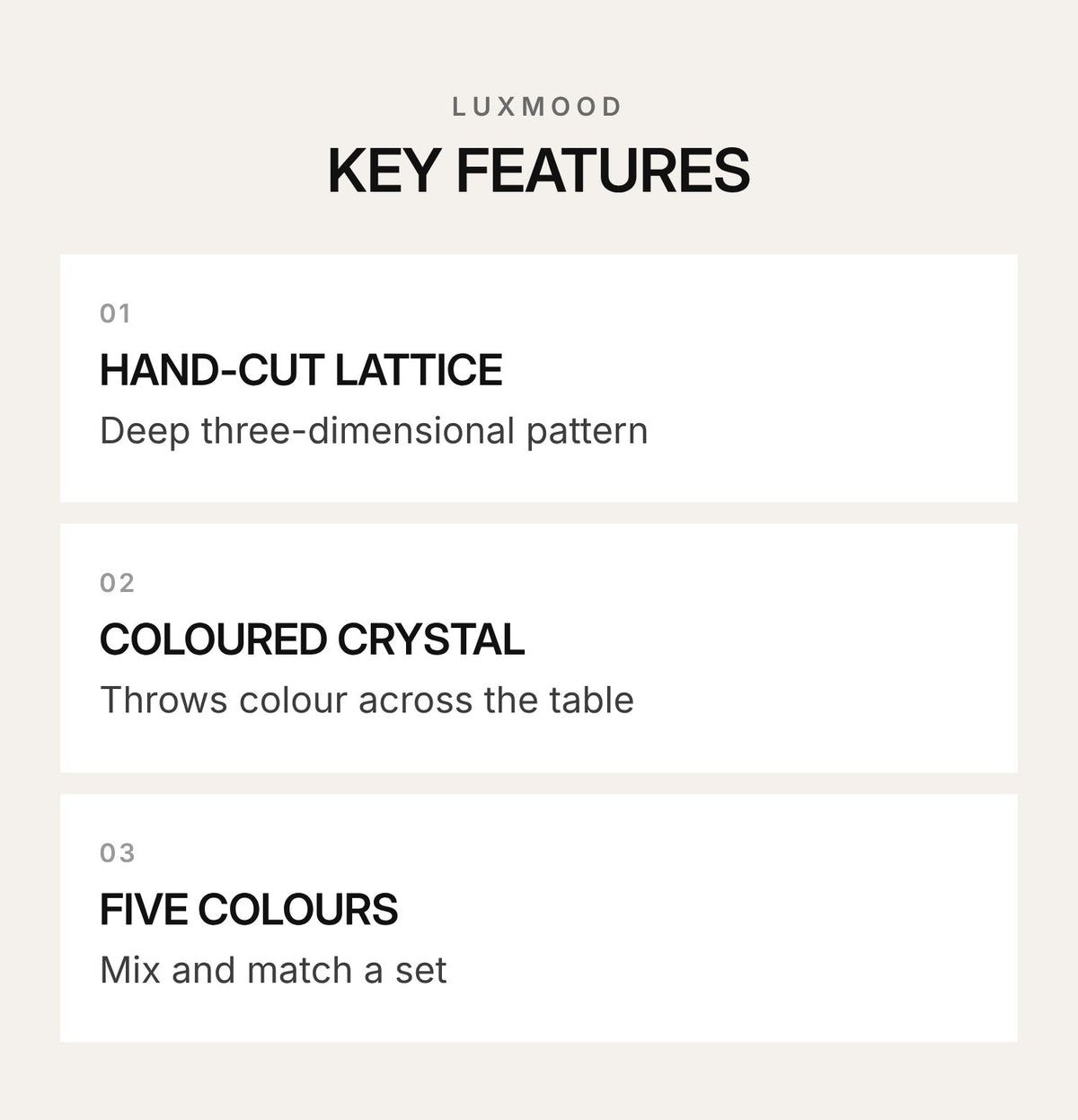 LUXMOOD

KEY FEATURES

01

HAND-CUT LATTICE

Deep three-dimensional pattern

02

COLOURED CRYSTAL

Throws colour across the table

03

FIVE COLOURS

Mix and match a set